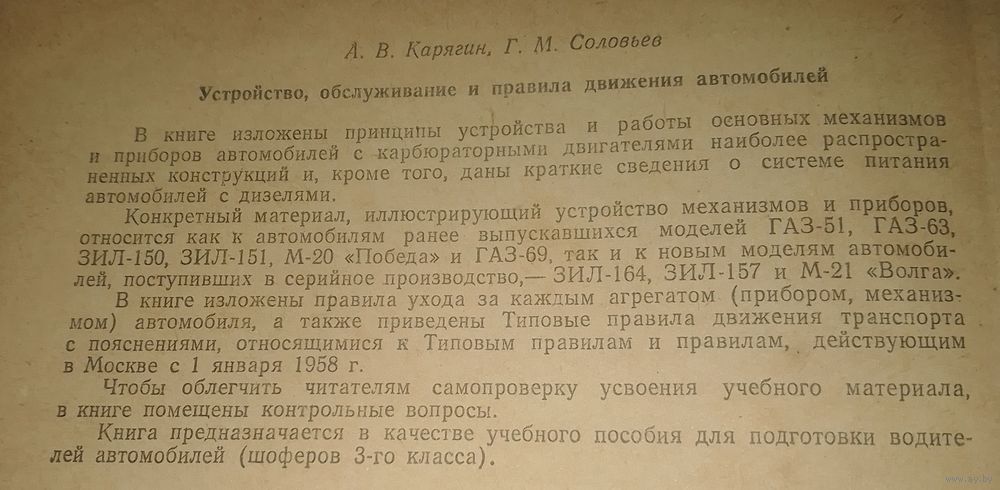 А. В. Карягин, Г. М. Соловьев

Устройство, обслуживание и правила движения автомобилей

В книге изложены принципы устройства и работы основных механизмов и приборов автомобилей с карбюраторными двигателями наиболее распространенных конструкций и, кроме того, даны краткие сведения о системе питания автомобилей с дизелями.

Конкретный материал, иллюстрирующий устройство механизмов и приборов, относится как к автомобилям ранее выпускавшихся моделей ГАЗ-51, ГАЗ-63, ЗИЛ-150, ЗИЛ-151, М-20 «Победа» и ГАЗ-69, так и к новым моделям автомобилей, поступивших в серийное производство,— ЗИЛ-164, ЗИЛ-157 и М-21 «Волга».

В книге изложены правила ухода за каждым агрегатом (прибором, механизмом) автомобиля, а также приведены Типовые правила движения транспорта с пояснениями, относящимися к Типовым правилам и правилам, действующим в Москве с 1 января 1958 г.

Чтобы облегчить читателям самопроверку усвоения учебного материала, в книге помещены контрольные вопросы.

Книга предназначается в качестве учебного пособия для подготовки водителей автомобилей (шоферов 3-го класса).